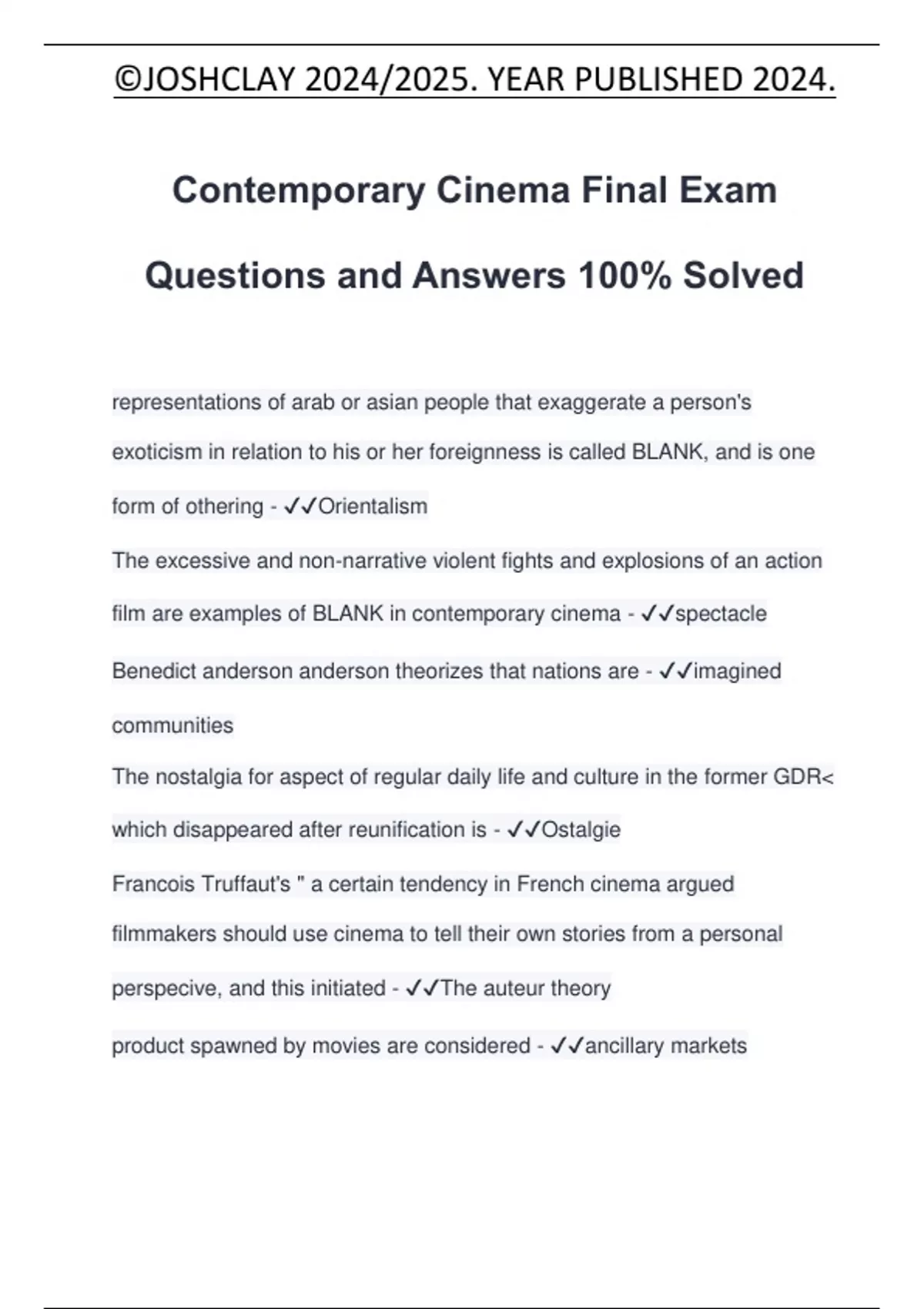 ©JOSHCLAY 2024/2025. YEAR PUBLISHED 2024.

Contemporary Cinema Final Exam Questions and Answers 100% Solved

representations of arab or asian people that exaggerate a person's exoticism in relation to his or her foreignness is called BLANK, and is one form of othering - ✓✓Orientalism

The excessive and non-narrative violent fights and explosions of an action film are examples of BLANK in contemporary cinema - ✓✓spectacle

Benedict anderson anderson theorizes that nations are - ✓✓imagined communities

The nostalgia for aspect of regular daily life and culture in the former GDR< which disappeared after reunification is - ✓✓Ostalgie

Francois Truffaut's " a certain tendency in French cinema argued filmmakers should use cinema to tell their own stories from a personal perspecive, and this initiated - ✓✓The auteur theory

product spawned by movies are considered - ✓✓ancillary markets